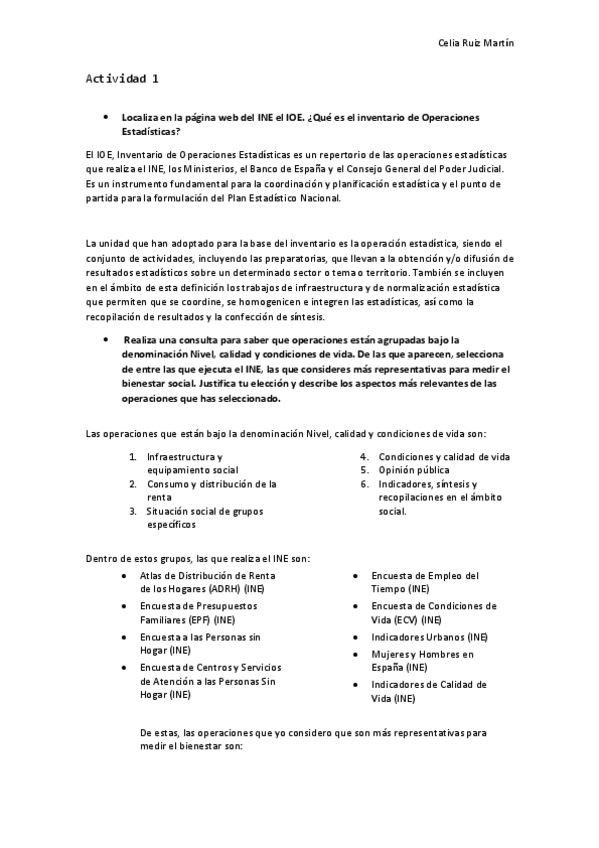 Celia Ruiz Martín

Actividad 1

• Localiza en la página web del INE el IOE. ¿Qué es el inventario de Operaciones Estadísticas?

El IOE, Inventario de Operaciones Estadísticas es un repertorio de las operaciones estadísticas que realiza el INE, los Ministerios, el Banco de España y el Consejo General del Poder Judicial. Es un instrumento fundamental para la coordinación y planificación estadística y el punto de partida para la formulación del Plan Estadístico Nacional.

La unidad que han adoptado para la base del inventario es la operación estadística, siendo el conjunto de actividades, incluyendo las preparatorias, que llevan a la obtención y/o difusión de resultados estadísticos sobre un determinado sector o tema o territorio. También se incluyen en el ámbito de esta definición los trabajos de infraestructura y de normalización estadística que permiten que se coordine, se homogenicen e integren las estadísticas, así como la recopilación de resultados y la confección de síntesis.

• Realiza una consulta para saber que operaciones están agrupadas bajo la denominación Nivel, calidad y condiciones de vida. De las que aparecen, selecciona de entre las que ejecuta el INE, las que consideres más representativas para medir el bienestar social. Justifica tu elección y describe los aspectos más relevantes de las operaciones que has seleccionado.

Las operaciones que están bajo la denominación Nivel, calidad y condiciones de vida son:

1. Infraestructura y equipamiento social
2. Consumo y distribución de la renta
3. Situación social de grupos específicos

4. Condiciones y calidad de vida
5. Opinión pública
6. Indicadores, síntesis y recopilaciones en el ámbito social.

Dentro de estos grupos, las que realiza el INE son:

• Atlas de Distribución de Renta de los Hogares (ADRH) (INE)
• Encuesta de Presupuestos Familiares (EPF) (INE)
• Encuesta a las Personas sin Hogar (INE)
• Encuesta de Centros y Servicios de Atención a las Personas Sin Hogar (INE)

• Encuesta de Empleo del Tiempo (INE)
• Encuesta de Condiciones de Vida (ECV) (INE)
• Indicadores Urbanos (INE)
• Mujeres y Hombres en España (INE)
• Indicadores de Calidad de Vida (INE)

De estas, las operaciones que yo considero que son más representativas para medir el bienestar son: